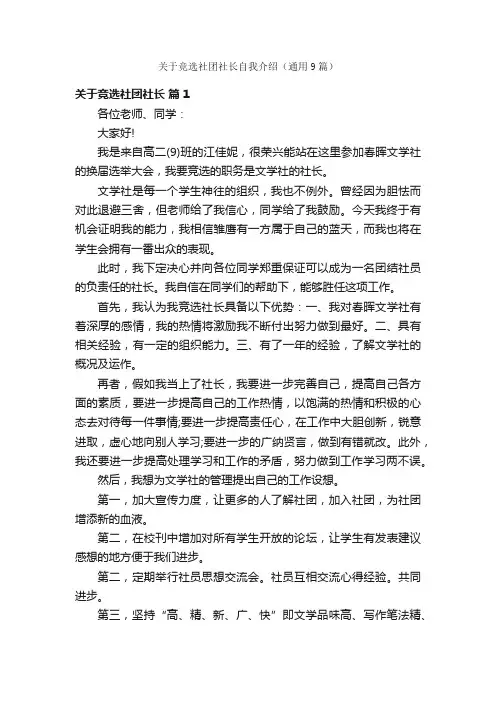 关于竞选社团社长自我介绍（通用9篇）

关于竞选社团社长 篇1

各位老师、同学：

大家好!

我是来自高二(9)班的江佳妮，很荣兴能站在这里参加春晖文学社的换届选举大会，我要竞选的职务是文学社的社长。

文学社是每一个学生神往的组织，我也不例外。曾经因为胆怯而对此退避三舍，但老师给了我信心，同学给了我鼓励。今天我终于有机会证明我的能力，我相信雏鹰有一方属于自己的蓝天，而我也将在学生会拥有一番出众的表现。

此时，我下定决心并向各位同学郑重保证可以成为一名团结社员的负责任的社长。我自信在同学们的帮助下，能够胜任这项工作。

首先，我认为我竞选社长具备以下优势：一、我对春晖文学社有着深厚的感情，我的热情将激励我不断付出努力做到最好。二、具有相关经验，有一定的组织能力。三、有了一年的经验，了解文学社的概况及运作。

再者，假如我当上了社长，我要进一步完善自己，提高自己各方面的素质，要进一步提高自己的工作热情，以饱满的热情和积极的心态去对待每一件事情;要进一步提高责任心，在工作中大胆创新，锐意进取，虚心地向别人学习;要进一步的广纳贤言，做到有错就改。此外，我还要进一步提高处理学习和工作的矛盾，努力做到工作学习两不误。

然后，我想为文学社的管理提出自己的工作设想。

第一，加大宣传力度，让更多的人了解社团，加入社团，为社团增添新的血液。

第二，在校刊中增加对所有学生开放的论坛，让学生有发表建议感想的地方便于我们进步。

第二，定期举行社员思想交流会。社员互相交流心得经验。共同进步。

第三，坚持“高、精、新、广、快”即文学品味高、写作笔法精、